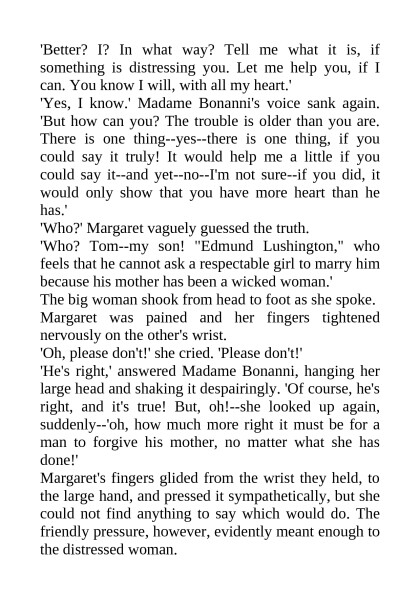 'Better? I? In what way? Tell me what it is, if something is distressing you. Let me help you, if I can. You know I will, with all my heart.'
'Yes, I know.' Madame Bonanni's voice sank again. 'But how can you? The trouble is older than you are. There is one thing--yes--there is one thing, if you could say it truly! It would help me a little if you could say it--and yet--no--I'm not sure--if you did, it would only show that you have more heart than he has.'
'Who?' Margaret vaguely guessed the truth.
'Who? Tom--my son! "Edmund Lushington," who feels that he cannot ask a respectable girl to marry him because his mother has been a wicked woman.'
The big woman shook from head to foot as she spoke. Margaret was pained and her fingers tightened nervously on the other's wrist.
'Oh, please don't!' she cried. 'Please don't!'
'He's right,' answered Madame Bonanni, hanging her large head and shaking it despairingly. 'Of course, he's right, and it's true! But, oh!--she looked up again, suddenly--'oh, how much more right it must be for a man to forgive his mother, no matter what she has done!'
Margaret's fingers glided from the wrist they held, to the large hand, and pressed it sympathetically, but she could not find anything to say which would do. The friendly pressure, however, evidently meant enough to the distressed woman.